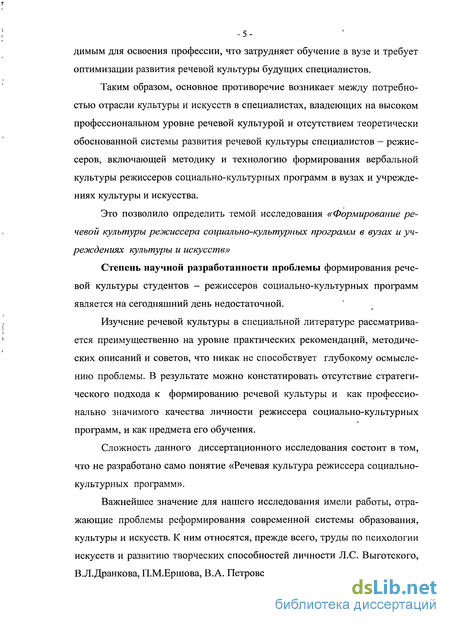 - 5 -

димым для освоения профессии, что затрудняет обучение в вузе и требует оптимизации развития речевой культуры будущих специалистов.

Таким образом, основное противоречие возникает между потребностью отрасли культуры и искусств в специалистах, владеющих на высоком профессиональном уровне речевой культурой и отсутствием теоретически обоснованной системы развития речевой культуры специалистов – режиссеров, включающей методику и технологию формирования вербальной культуры режиссеров социально-культурных программ в вузах и учреждениях культуры и искусства.

Это позволило определить темой исследования «Формирование речевой культуры режиссера социально-культурных программ в вузах и учреждениях культуры и искусств»

Степень научной разработанности проблемы формирования речевой культуры студентов – режиссеров социально-культурных программ является на сегодняшний день недостаточной.

Изучение речевой культуры в специальной литературе рассматривается преимущественно на уровне практических рекомендаций, методических описаний и советов, что никак не способствует глубокому осмыслению проблемы. В результате можно констатировать отсутствие стратегического подхода к формированию речевой культуры и как профессионально значимого качества личности режиссера социально-культурных программ, и как предмета его обучения.

Сложность данного диссертационного исследования состоит в том, что не разработано само понятие «Речевая культура режиссера социально-культурных программ».

Важнейшее значение для нашего исследования имели работы, отражающие проблемы реформирования современной системы образования, культуры и искусств. К ним относятся, прежде всего, труды по психологии искусств и развитию творческих способностей личности Л.С. Выготского, В.Л.Дранкова, П.М.Ершова, В.А. Петровс

dsLib.net
библиотека диссертаций